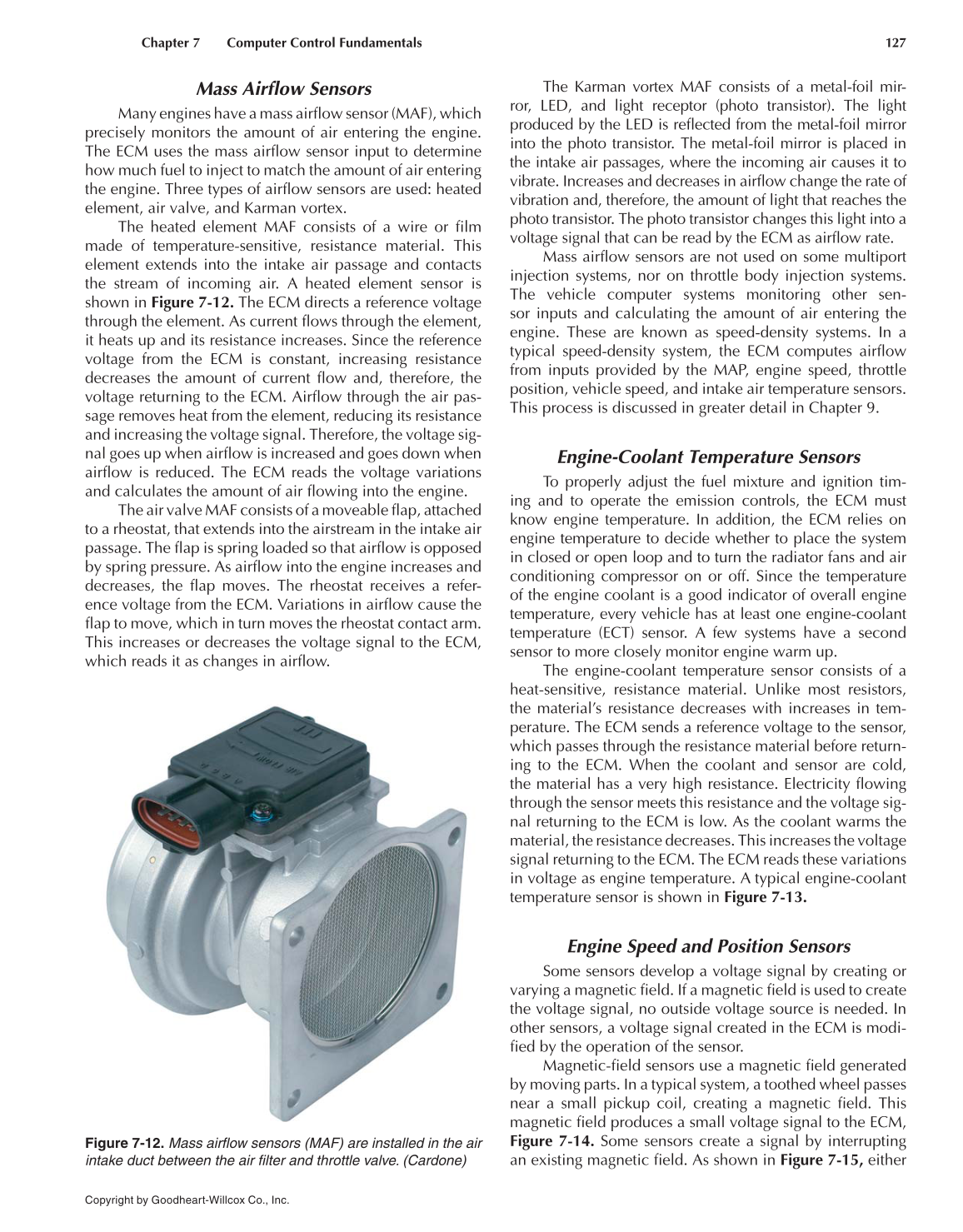 Chapter 7 Computer Control Fundamentals 127

Mass Airflow Sensors

Many engines have a mass airflow sensor (MAF), which precisely monitors the amount of air entering the engine. The ECM uses the mass airflow sensor input to determine how much fuel to inject to match the amount of air entering the engine. Three types of airflow sensors are used: heated element, air valve, and Karman vortex.

The heated element MAF consists of a wire or film made of temperature-sensitive, resistance material. This element extends into the intake air passage and contacts the stream of incoming air. A heated element sensor is shown in Figure 7-12. The ECM directs a reference voltage through the element. As current flows through the element, it heats up and its resistance increases. Since the reference voltage from the ECM is constant, increasing resistance decreases the amount of current flow and, therefore, the voltage returning to the ECM. Airflow through the air passage removes heat from the element, reducing its resistance and increasing the voltage signal. Therefore, the voltage signal goes up when airflow is increased and goes down when airflow is reduced. The ECM reads the voltage variations and calculates the amount of air flowing into the engine.

The air valve MAF consists of a moveable flap, attached to a rheostat, that extends into the airstream in the intake air passage. The flap is spring loaded so that airflow is opposed by spring pressure. As airflow into the engine increases and decreases, the flap moves. The rheostat receives a reference voltage from the ECM. Variations in airflow cause the flap to move, which in turn moves the rheostat contact arm. This increases or decreases the voltage signal to the ECM, which reads it as changes in airflow.

Figure 7-12. Mass airflow sensors (MAF) are installed in the air intake duct between the air filter and throttle valve. (Cardone)

The Karman vortex MAF consists of a metal-foil mirror, LED, and light receptor (photo transistor). The light produced by the LED is reflected from the metal-foil mirror into the photo transistor. The metal-foil mirror is placed in the intake air passages, where the incoming air causes it to vibrate. Increases and decreases in airflow change the rate of vibration and, therefore, the amount of light that reaches the photo transistor. The photo transistor changes this light into a voltage signal that can be read by the ECM as airflow rate.

Mass airflow sensors are not used on some multiport injection systems, nor on throttle body injection systems. The vehicle computer systems monitoring other sensor inputs and calculating the amount of air entering the engine. These are known as speed-density systems. In a typical speed-density system, the ECM computes airflow from inputs provided by the MAP, engine speed, throttle position, vehicle speed, and intake air temperature sensors. This process is discussed in greater detail in Chapter 9.

Engine-Coolant Temperature Sensors

To properly adjust the fuel mixture and ignition timing and to operate the emission controls, the ECM must know engine temperature. In addition, the ECM relies on engine temperature to decide whether to place the system in closed or open loop and to turn the radiator fans and air conditioning compressor on or off. Since the temperature of the engine coolant is a good indicator of overall engine temperature, every vehicle has at least one engine-coolant temperature (ECT) sensor. A few systems have a second sensor to more closely monitor engine warm up.

The engine-coolant temperature sensor consists of a heat-sensitive, resistance material. Unlike most resistors, the material's resistance decreases with increases in temperature. The ECM sends a reference voltage to the sensor, which passes through the resistance material before returning to the ECM. When the coolant and sensor are cold, the material has a very high resistance. Electricity flowing through the sensor meets this resistance and the voltage signal returning to the ECM is low. As the coolant warms the material, the resistance decreases. This increases the voltage signal returning to the ECM. The ECM reads these variations in voltage as engine temperature. A typical engine-coolant temperature sensor is shown in Figure 7-13.

Engine Speed and Position Sensors

Some sensors develop a voltage signal by creating or varying a magnetic field. If a magnetic field is used to create the voltage signal, no outside voltage source is needed. In other sensors, a voltage signal created in the ECM is modified by the operation of the sensor.

Magnetic-field sensors use a magnetic field generated by moving parts. In a typical system, a toothed wheel passes near a small pickup coil, creating a magnetic field. This magnetic field produces a small voltage signal to the ECM, Figure 7-14. Some sensors create a signal by interrupting an existing magnetic field. As shown in Figure 7-15, either

Copyright by Goodheart-Willcox Co., Inc.